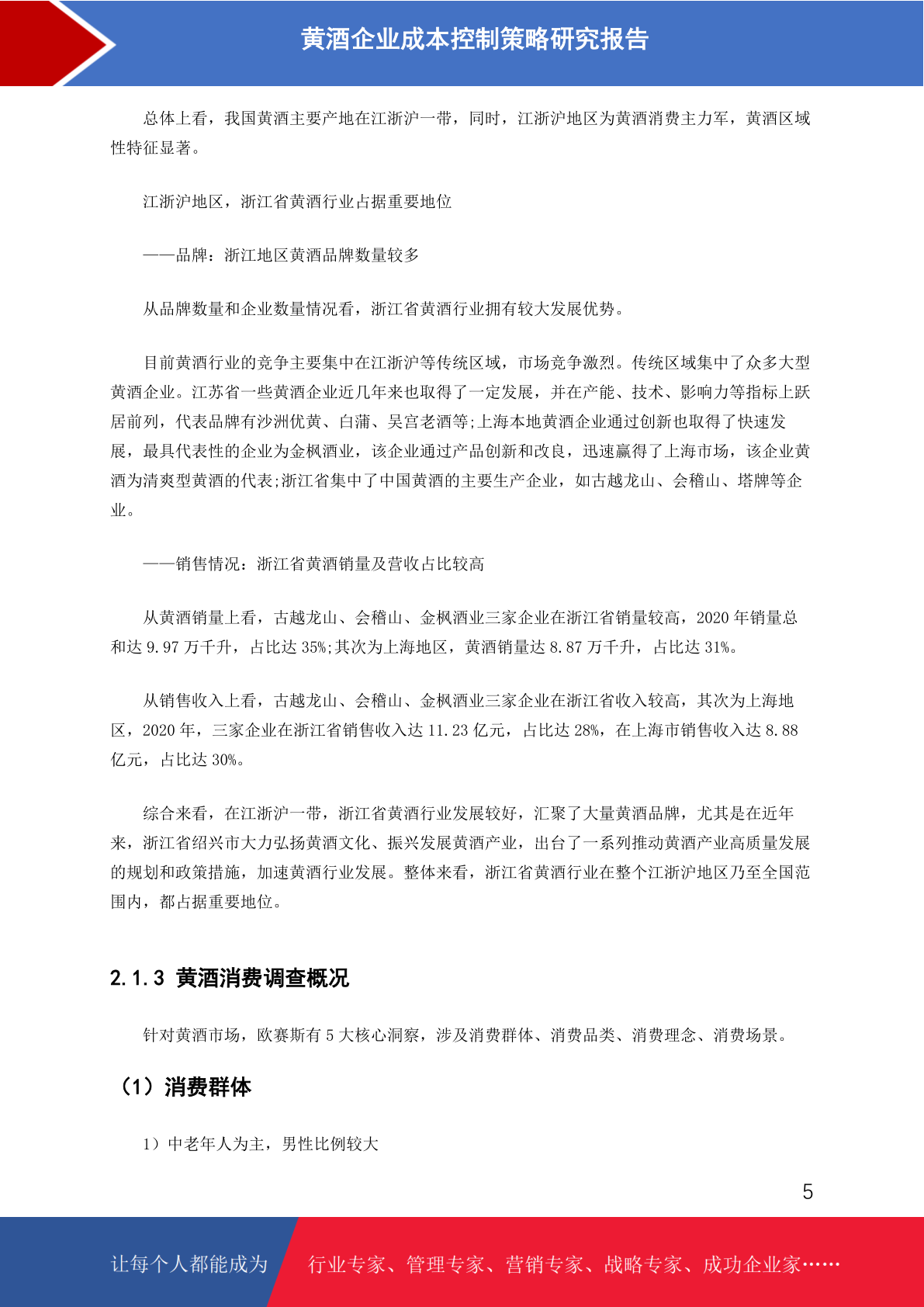 黄酒企业成本控制策略研究报告

总体上看，我国黄酒主要产地在江浙沪一带，同时，江浙沪地区为黄酒消费主力军，黄酒区域性特征显著。

江浙沪地区，浙江省黄酒行业占据重要地位

——品牌：浙江地区黄酒品牌数量较多

从品牌数量和企业数量情况看，浙江省黄酒行业拥有较大发展优势。

目前黄酒行业的竞争主要集中在江浙沪等传统区域，市场竞争激烈。传统区域集中了众多大型黄酒企业。江苏省一些黄酒企业近几年来也取得了一定发展，并在产能、技术、影响力等指标上跃居前列，代表品牌有沙洲优黄、白蒲、吴宫老酒等;上海本地黄酒企业通过创新也取得了快速发展，最具代表性的企业为金枫酒业，该企业通过产品创新和改良，迅速赢得了上海市场，该企业黄酒为清爽型黄酒的代表;浙江省集中了中国黄酒的主要生产企业，如古越龙山、会稽山、塔牌等企业。

——销售情况：浙江省黄酒销量及营收占比较高

从黄酒销量上看，古越龙山、会稽山、金枫酒业三家企业在浙江省销量较高，2020 年销量总和达 9.97 万千升，占比达 35%;其次为上海地区，黄酒销量达 8.87 万千升，占比达 31%。

从销售收入上看，古越龙山、会稽山、金枫酒业三家企业在浙江省收入较高，其次为上海地区，2020 年，三家企业在浙江省销售收入达 11.23 亿元，占比达 28%，在上海市销售收入达 8.88 亿元，占比达 30%。

综合来看，在江浙沪一带，浙江省黄酒行业发展较好，汇聚了大量黄酒品牌，尤其是在近年来，浙江省绍兴市大力弘扬黄酒文化、振兴发展黄酒产业，出台了一系列推动黄酒产业高质量发展的规划和政策措施，加速黄酒行业发展。整体来看，浙江省黄酒行业在整个江浙沪地区乃至全国范围内，都占据重要地位。

2.1.3 黄酒消费调查概况

针对黄酒市场，欧赛斯有 5 大核心洞察，涉及消费群体、消费品类、消费理念、消费场景。

（1）消费群体

1）中老年人为主，男性比例较大

5

让每个人都能成为 行业专家、管理专家、营销专家、战略专家、成功企业家……